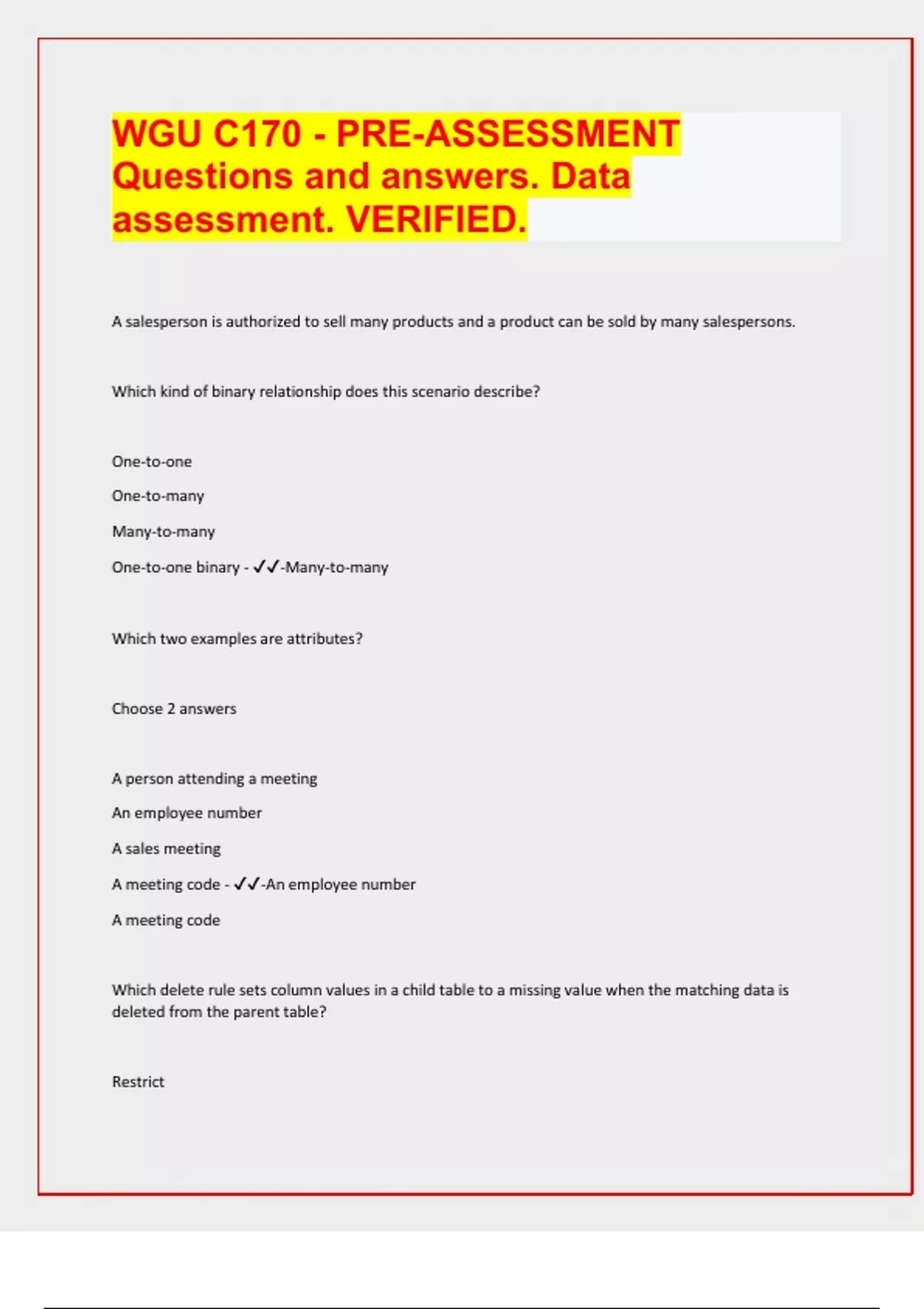 WGU C170 - PRE-ASSESSMENT Questions and answers. Data assessment. VERIFIED.

A salesperson is authorized to sell many products and a product can be sold by many salespersons.

Which kind of binary relationship does this scenario describe?

One-to-one

One-to-many

Many-to-many

One-to-one binary - ✓✓-Many-to-many

Which two examples are attributes?

Choose 2 answers

A person attending a meeting

An employee number

A sales meeting

A meeting code - ✓✓-An employee number

A meeting code

Which delete rule sets column values in a child table to a missing value when the matching data is deleted from the parent table?

Restrict